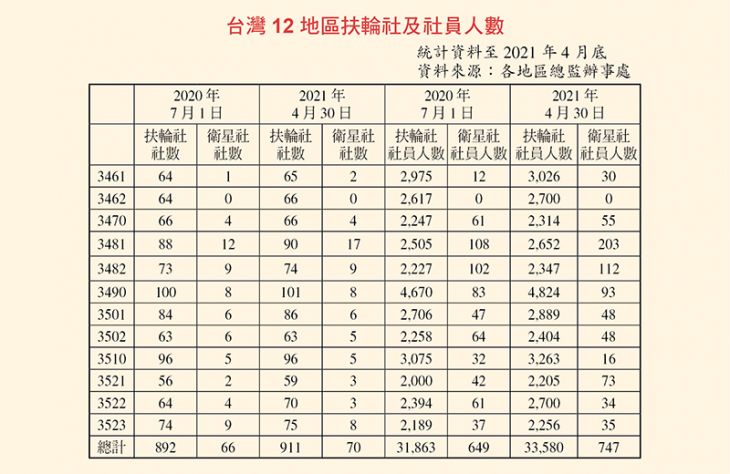 台灣 12 地區扶輪社及社員人數

統計資料至 2021 年 4 月底
資料來源：各地區總監辦事處

| | 2020 年 7 月 1 日 | | 2021 年 4 月 30 日 | | 2020 年 7 月 1 日 | | 2021 年 4 月 30 日 | |
|---|---|---|---|---|---|---|---|---|
| | 扶輪社社數 | 衛星社社數 | 扶輪社社數 | 衛星社社數 | 扶輪社社員人數 | 衛星社社員人數 | 扶輪社社員人數 | 衛星社社員人數 |
| 3461 | 64 | 1 | 65 | 2 | 2,975 | 12 | 3,026 | 30 |
| 3462 | 64 | 0 | 66 | 0 | 2,617 | 0 | 2,700 | 0 |
| 3470 | 66 | 4 | 66 | 4 | 2,247 | 61 | 2,314 | 55 |
| 3481 | 88 | 12 | 90 | 17 | 2,505 | 108 | 2,652 | 203 |
| 3482 | 73 | 9 | 74 | 9 | 2,227 | 102 | 2,347 | 112 |
| 3490 | 100 | 8 | 101 | 8 | 4,670 | 83 | 4,824 | 93 |
| 3501 | 84 | 6 | 86 | 6 | 2,706 | 47 | 2,889 | 48 |
| 3502 | 63 | 6 | 63 | 5 | 2,258 | 64 | 2,404 | 48 |
| 3510 | 96 | 5 | 96 | 5 | 3,075 | 32 | 3,263 | 16 |
| 3521 | 56 | 2 | 59 | 3 | 2,000 | 42 | 2,205 | 73 |
| 3522 | 64 | 4 | 70 | 3 | 2,394 | 61 | 2,700 | 34 |
| 3523 | 74 | 9 | 75 | 8 | 2,189 | 37 | 2,256 | 35 |
| 總計 | 892 | 66 | 911 | 70 | 31,863 | 649 | 33,580 | 747 |